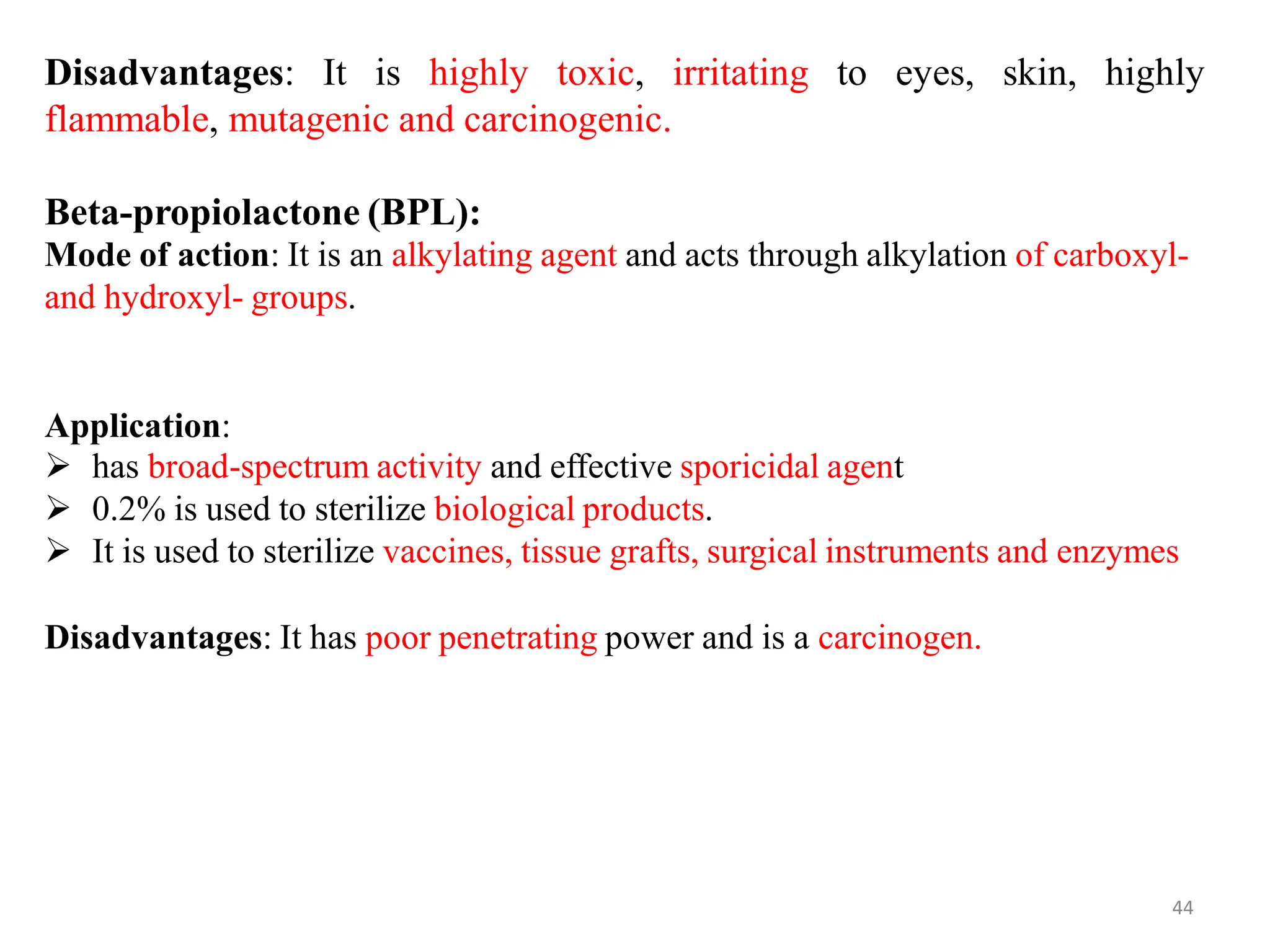 Disadvantages: It is highly toxic, irritating to eyes, skin, highly flammable, mutagenic and carcinogenic.

Beta-propiolactone (BPL):
Mode of action: It is an alkylating agent and acts through alkylation of carboxyl- and hydroxyl- groups.

Application:
➢ has broad-spectrum activity and effective sporicidal agent
➢ 0.2% is used to sterilize biological products.
➢ It is used to sterilize vaccines, tissue grafts, surgical instruments and enzymes

Disadvantages: It has poor penetrating power and is a carcinogen.

44